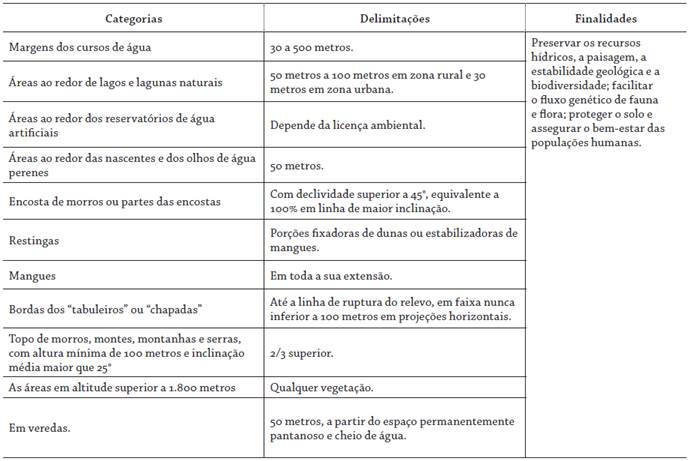 | Categorias | Delimitações | Finalidades |
|---|---|---|
| Margens dos cursos de água | 30 a 500 metros. | Preservar os recursos hídricos, a paisagem, a estabilidade geológica e a biodiversidade; facilitar o fluxo genético de fauna e flora; proteger o solo e assegurar o bem-estar das populações humanas. |
| Áreas ao redor de lagos e lagunas naturais | 50 metros a 100 metros em zona rural e 30 metros em zona urbana. | |
| Áreas ao redor dos reservatórios de água artificiais | Depende da licença ambiental. | |
| Áreas ao redor das nascentes e dos olhos de água perenes | 50 metros. | |
| Encosta de morros ou partes das encostas | Com declividade superior a 45°, equivalente a 100% em linha de maior inclinação. | |
| Restingas | Porções fixadoras de dunas ou estabilizadoras de mangues. | |
| Mangues | Em toda a sua extensão. | |
| Bordas dos "tabuleiros" ou "chapadas" | Até a linha de ruptura do relevo, em faixa nunca inferior a 100 metros em projeções horizontais. | |
| Topo de morros, montes, montanhas e serras, com altura mínima de 100 metros e inclinação média maior que 25° | 2/3 superior. | |
| As áreas em altitude superior a 1.800 metros | Qualquer vegetação. | |
| Em veredas. | 50 metros, a partir do espaço permanentemente pantanoso e cheio de água. | |